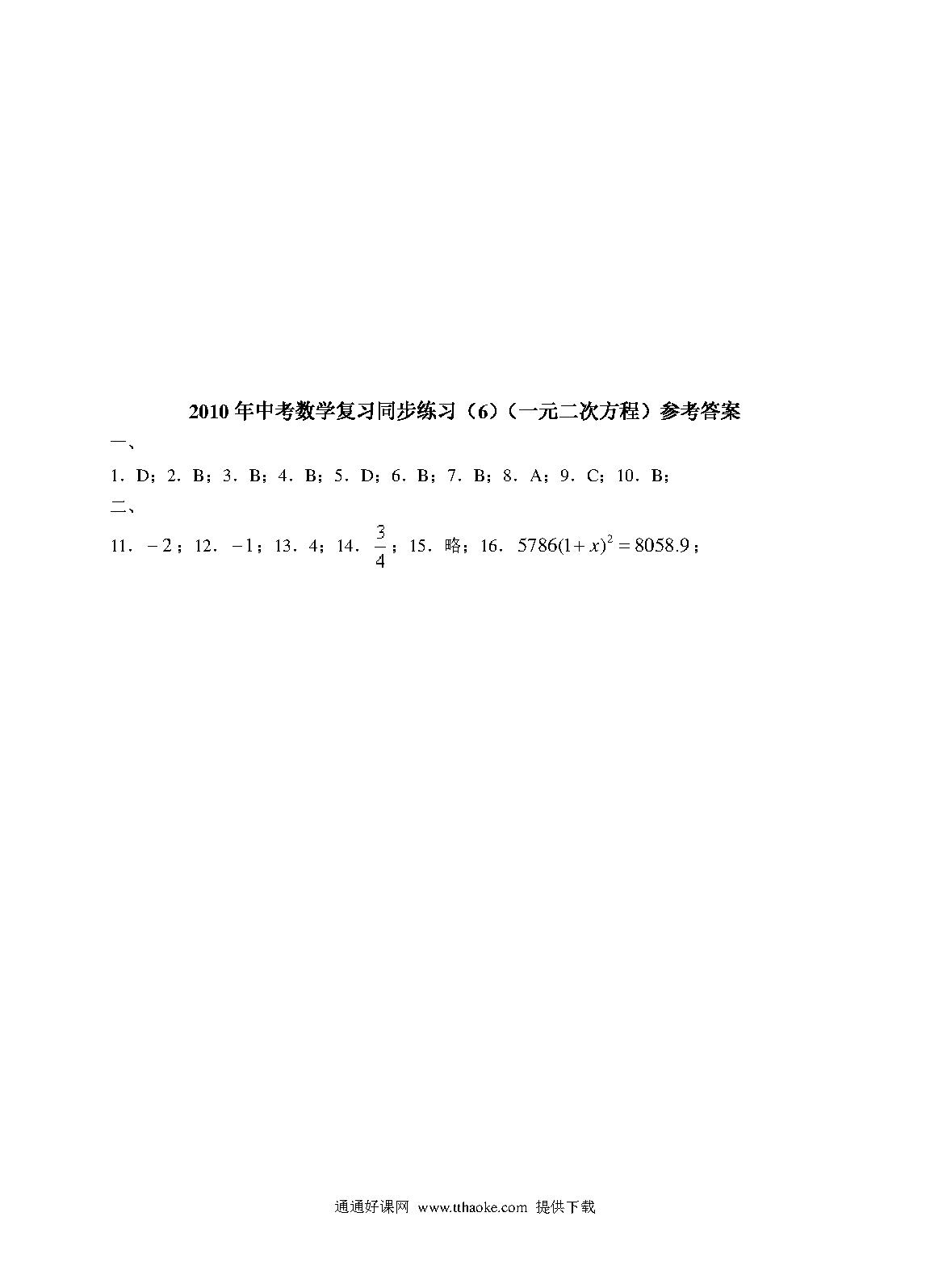 2010年中考数学复习同步练习（6）（一元二次方程）参考答案

一、

1．D；2．B；3．B；4．B；5．D；6．B；7．B；8．A；9．C；10．B；

二、

11．$-2$；12．$-1$；13．4；14．$\frac{3}{4}$；15．略；16．$5786(1+x)^2=8058.9$；

通通好课网 www.tthaoke.com 提供下载